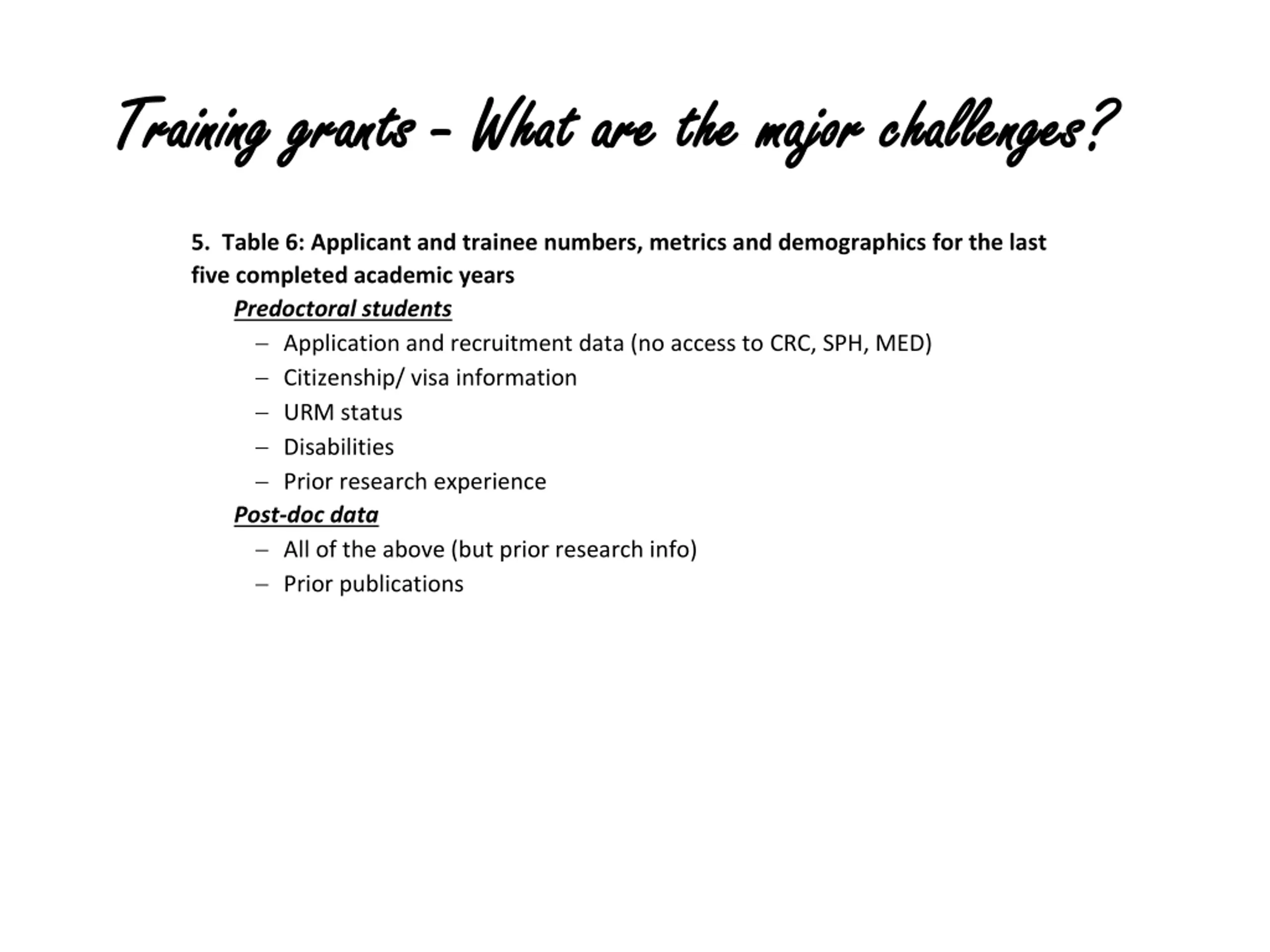 Training grants – What are the major challenges?

5. Table 6: Applicant and trainee numbers, metrics and demographics for the last five completed academic years

Predoctoral students

– Application and recruitment data (no access to CRC, SPH, MED)
– Citizenship/ visa information
– URM status
– Disabilities
– Prior research experience

Post-doc data

– All of the above (but prior research info)
– Prior publications